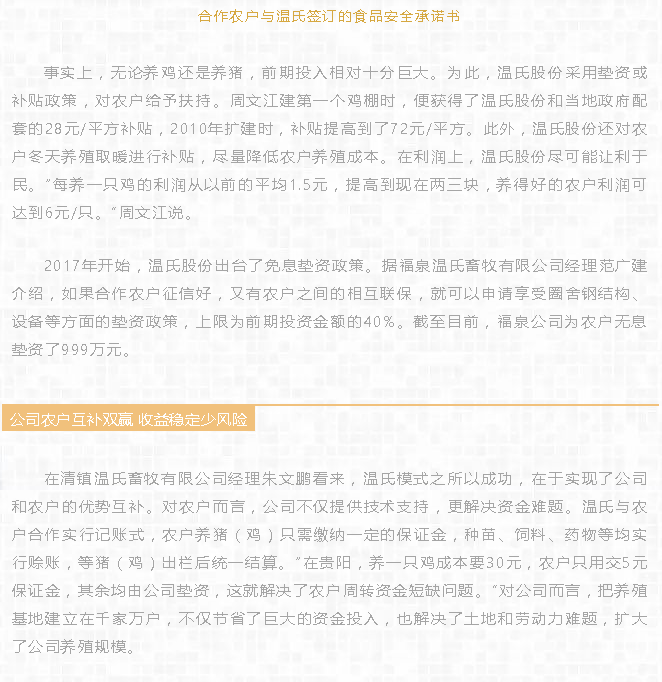 合作农户与温氏签订的食品安全承诺书

事实上，无论养鸡还是养猪，前期投入相对十分巨大。为此，温氏股份采用垫资或补贴政策，对农户给予扶持。周文江建第一个鸡棚时，便获得了温氏股份和当地政府配套的28元/平方补贴，2010年扩建时，补贴提高到了72元/平方。此外，温氏股份还对农户冬天养殖取暖进行补贴，尽量降低农户养殖成本。在利润上，温氏股份尽可能让利于民。“每养一只鸡的利润从以前的平均1.5元，提高到现在两三块，养得好的农户利润可达到6元/只。”周文江说。

2017年开始，温氏股份出台了免息垫资政策。据福泉温氏畜牧有限公司经理范广建介绍，如果合作农户征信好，又有农户之间的相互联保，就可以申请享受圈舍钢结构、设备等方面的垫资政策，上限为前期投资金额的40%。截至目前，福泉公司为农户无息垫资了999万元。

公司农户互补双赢 收益稳定少风险

在清镇温氏畜牧有限公司经理朱文鹏看来，温氏模式之所以成功，在于实现了公司和农户的优势互补。对农户而言，公司不仅提供技术支持，更解决资金难题。温氏与农户合作实行记账式，农户养猪（鸡）只需缴纳一定的保证金，种苗、饲料、药物等均实行赊账，等猪（鸡）出栏后统一结算。“在贵阳，养一只鸡成本要30元，农户只用交5元保证金，其余均由公司垫资，这就解决了农户周转资金短缺问题。”对公司而言，把养殖基地建立在千家万户，不仅节省了巨大的资金投入，也解决了土地和劳动力难题，扩大了公司养殖规模。